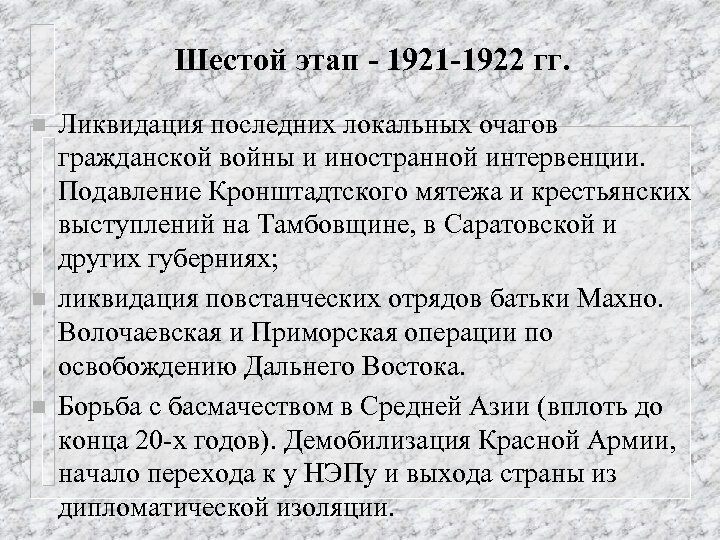 Шестой этап - 1921-1922 гг.

Ликвидация последних локальных очагов гражданской войны и иностранной интервенции. Подавление Кронштадтского мятежа и крестьянских выступлений на Тамбовщине, в Саратовской и других губерниях;

ликвидация повстанческих отрядов батьки Махно. Волочаевская и Приморская операции по освобождению Дальнего Востока.

Борьба с басмачеством в Средней Азии (вплоть до конца 20-х годов). Демобилизация Красной Армии, начало перехода к у НЭПу и выхода страны из дипломатической изоляции.